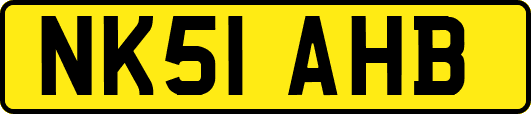 NK51 AHB